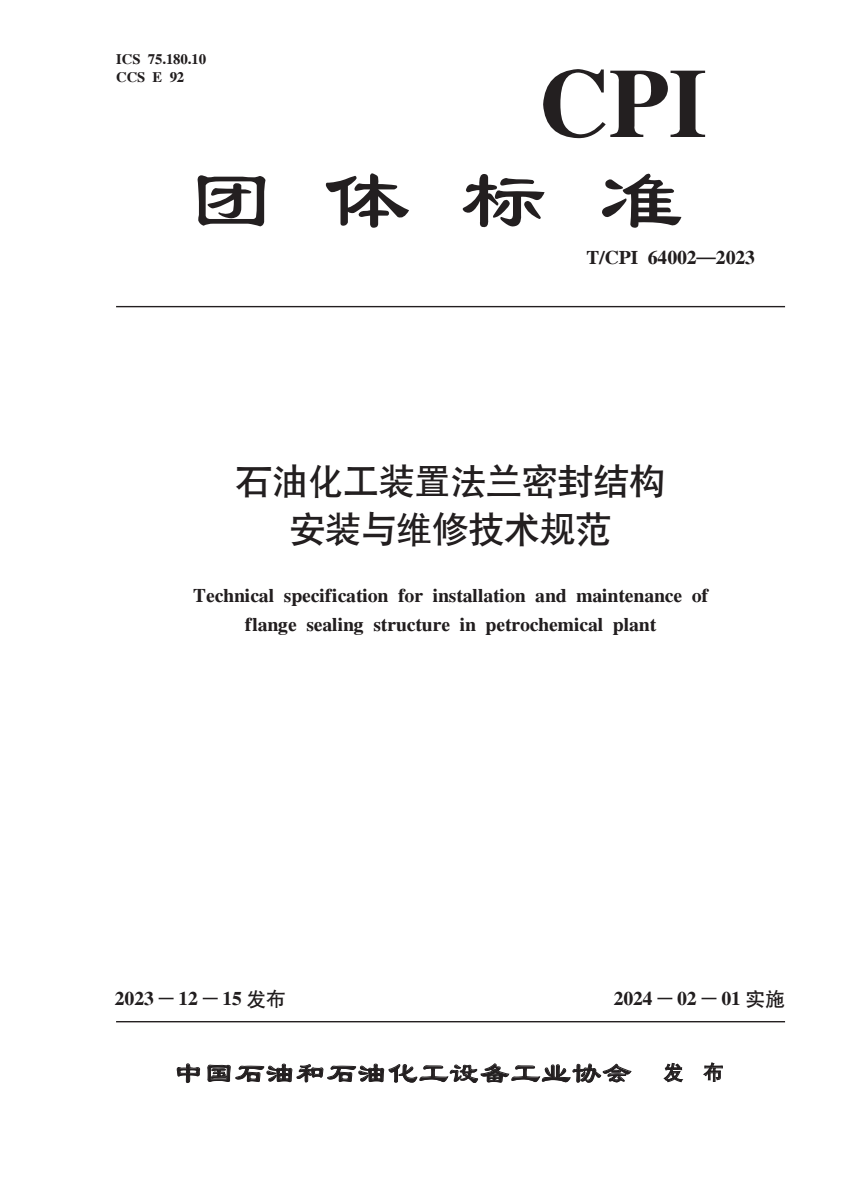 ICS 75.180.10
CCS E 92

CPI

团 体 标 准

T/CPI 64002—2023

石油化工装置法兰密封结构
安装与维修技术规范

Technical specification for installation and maintenance of flange sealing structure in petrochemical plant

2023－12－15 发布

2024－02－01 实施

中国石油和石油化工设备工业协会 发 布